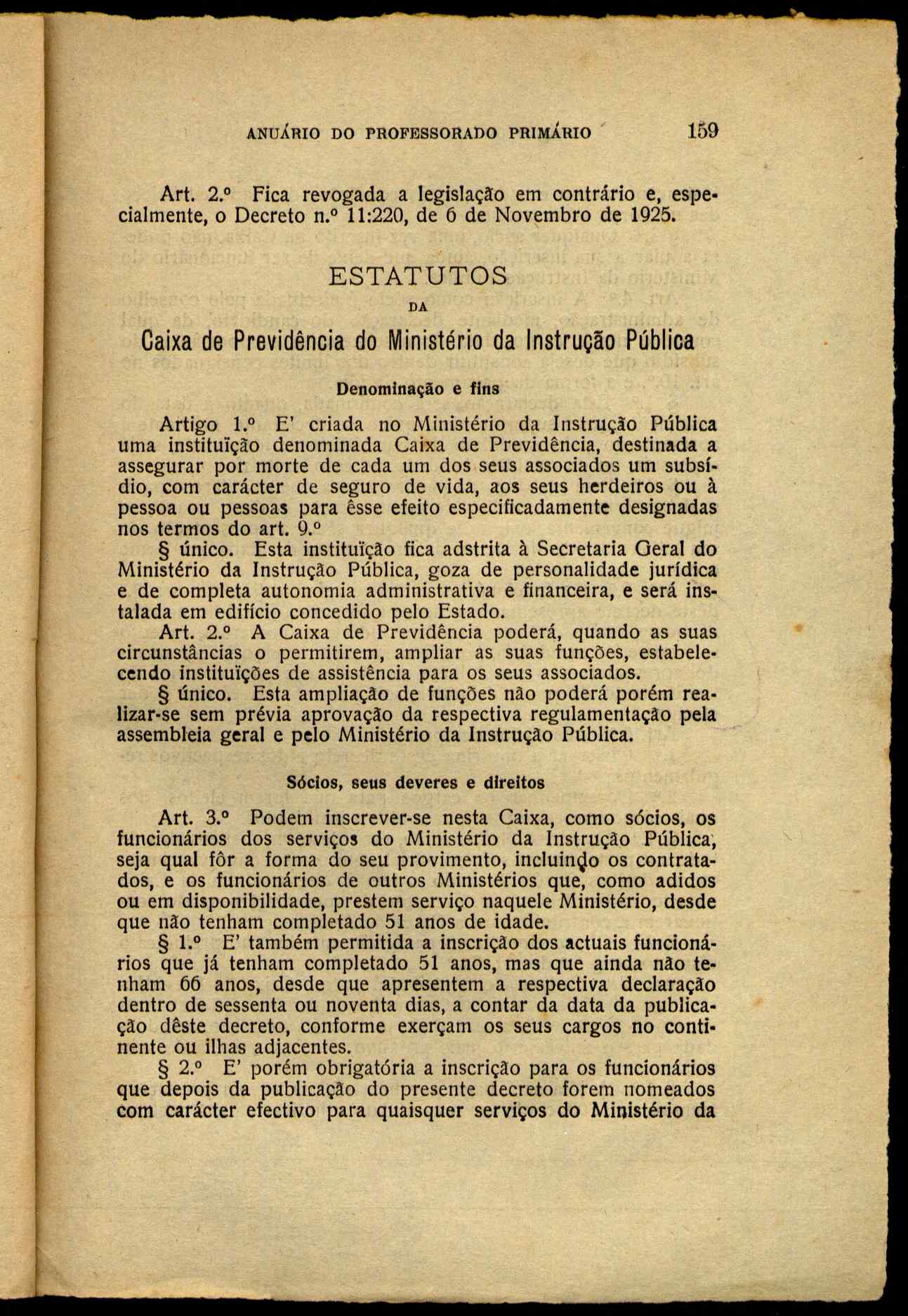 ANUÁRIO DO PROFESSORADO PRIMÁRIO 159

Art. 2.º Fica revogada a legislação em contrário e, especialmente, o Decreto n.º 11:220, de 6 de Novembro de 1925.

ESTATUTOS

DA

Caixa de Previdência do Ministério da Instrução Pública

Denominação e fins

Artigo 1.º E' criada no Ministério da Instrução Pública uma instituïção denominada Caixa de Previdência, destinada a assegurar por morte de cada um dos seus associados um subsídio, com carácter de seguro de vida, aos seus herdeiros ou à pessoa ou pessoas para êsse efeito especificadamente designadas nos termos do art. 9.º

§ único. Esta instituïção fica adstrita à Secretaria Geral do Ministério da Instrução Pública, goza de personalidade jurídica e de completa autonomia administrativa e financeira, e será instalada em edifício concedido pelo Estado.

Art. 2.º A Caixa de Previdência poderá, quando as suas circunstâncias o permitirem, ampliar as suas funções, estabelecendo instituïções de assistência para os seus associados.

§ único. Esta ampliação de funções não poderá porém realizar-se sem prévia aprovação da respectiva regulamentação pela assembleia geral e pelo Ministério da Instrução Pública.

Sócios, seus deveres e direitos

Art. 3.º Podem inscrever-se nesta Caixa, como sócios, os funcionários dos serviços do Ministério da Instrução Pública, seja qual fôr a forma do seu provimento, incluindo os contratados, e os funcionários de outros Ministérios que, como adidos ou em disponibilidade, prestem serviço naquele Ministério, desde que não tenham completado 51 anos de idade.

§ 1.º E' também permitida a inscrição dos actuais funcionários que já tenham completado 51 anos, mas que ainda não tenham 66 anos, desde que apresentem a respectiva declaração dentro de sessenta ou noventa dias, a contar da data da publicação dêste decreto, conforme exerçam os seus cargos no continente ou ilhas adjacentes.

§ 2.º E' porém obrigatória a inscrição para os funcionários que depois da publicação do presente decreto forem nomeados com carácter efectivo para quaisquer serviços do Ministério da